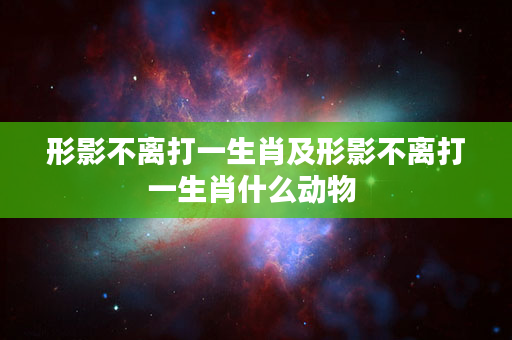 形影不离打一生肖及形影不离打一生肖什么动物